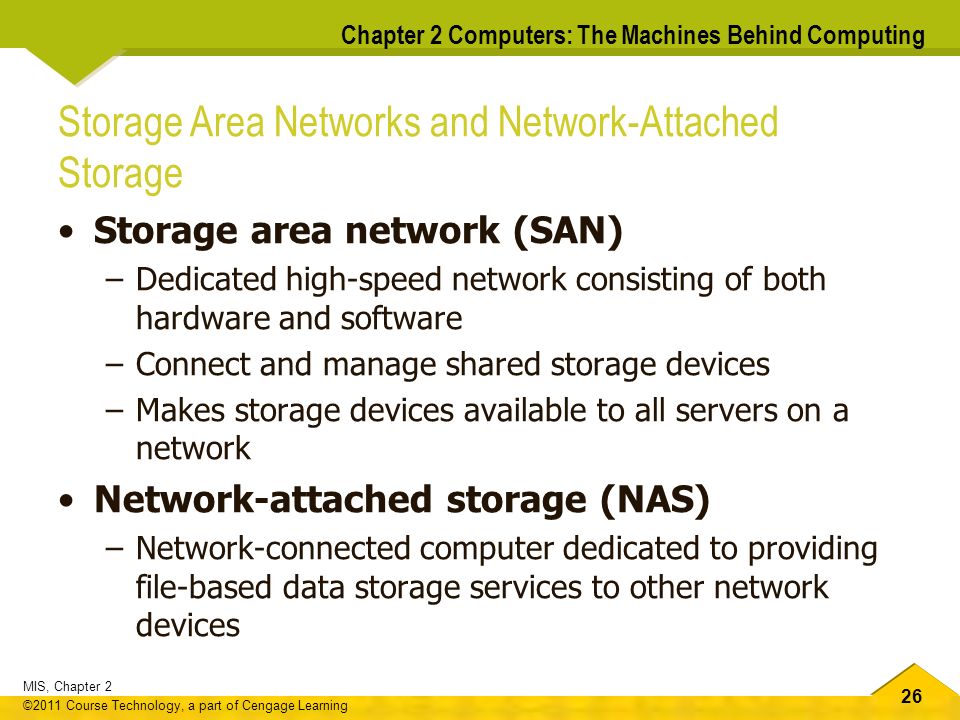 Chapter 2 Computers: The Machines Behind Computing

Storage Area Networks and Network-Attached Storage

• Storage area network (SAN)
– Dedicated high-speed network consisting of both hardware and software
– Connect and manage shared storage devices
– Makes storage devices available to all servers on a network

• Network-attached storage (NAS)
– Network-connected computer dedicated to providing file-based data storage services to other network devices

MIS, Chapter 2
©2011 Course Technology, a part of Cengage Learning

26